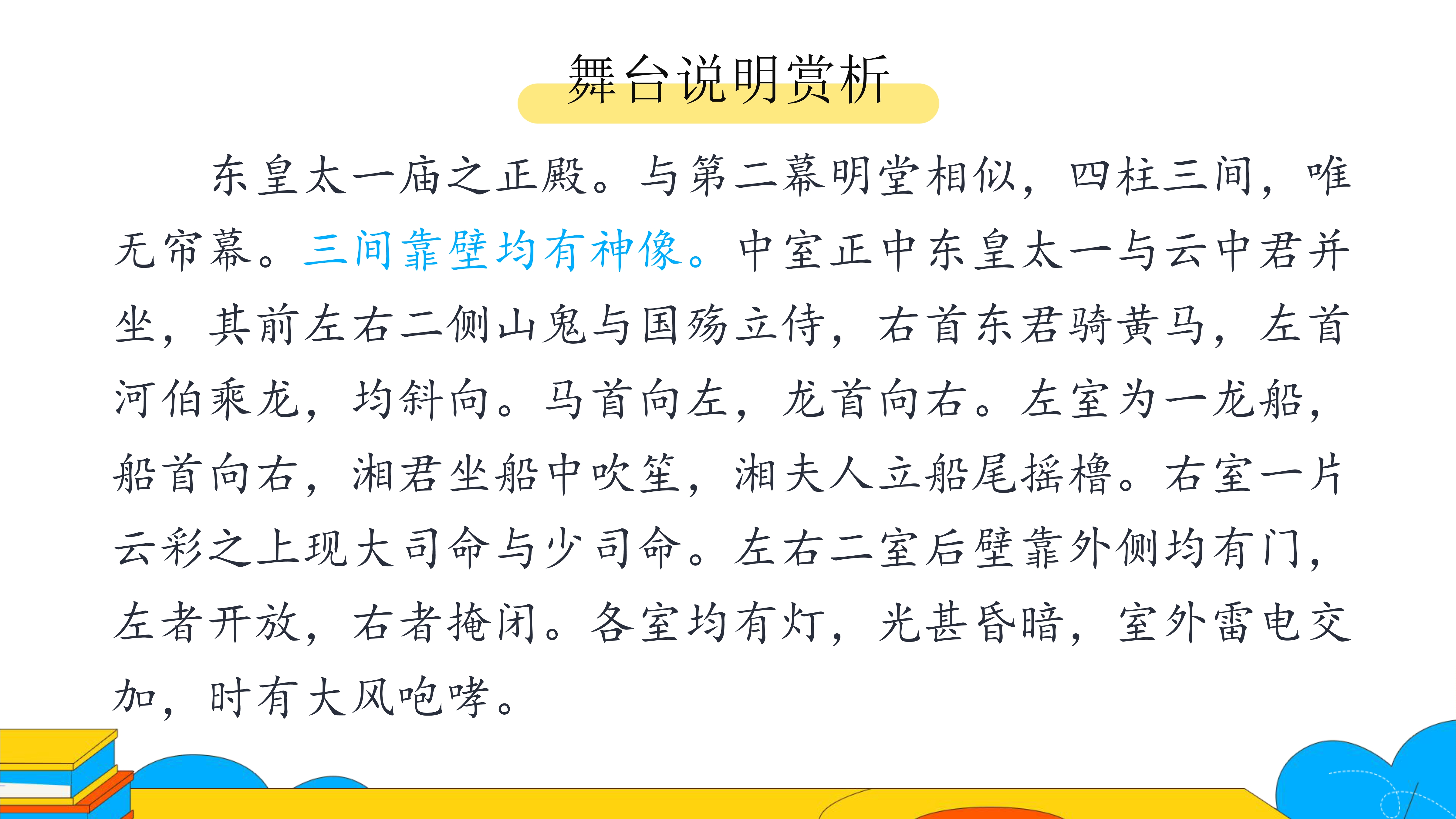 舞台说明赏析

东皇太一庙之正殿。与第二幕明堂相似，四柱三间，唯无帘幕。三间靠壁均有神像。中室正中东皇太一与云中君并坐，其前左右二侧山鬼与国殇立侍，右首东君骑黄马，左首河伯乘龙，均斜向。马首向左，龙首向右。左室为一龙船，船首向右，湘君坐船中吹笙，湘夫人立船尾摇橹。右室一片云彩之上现大司命与少司命。左右二室后壁靠外侧均有门，左者开放，右者掩闭。各室均有灯，光甚昏暗，室外雷电交加，时有大风咆哮。